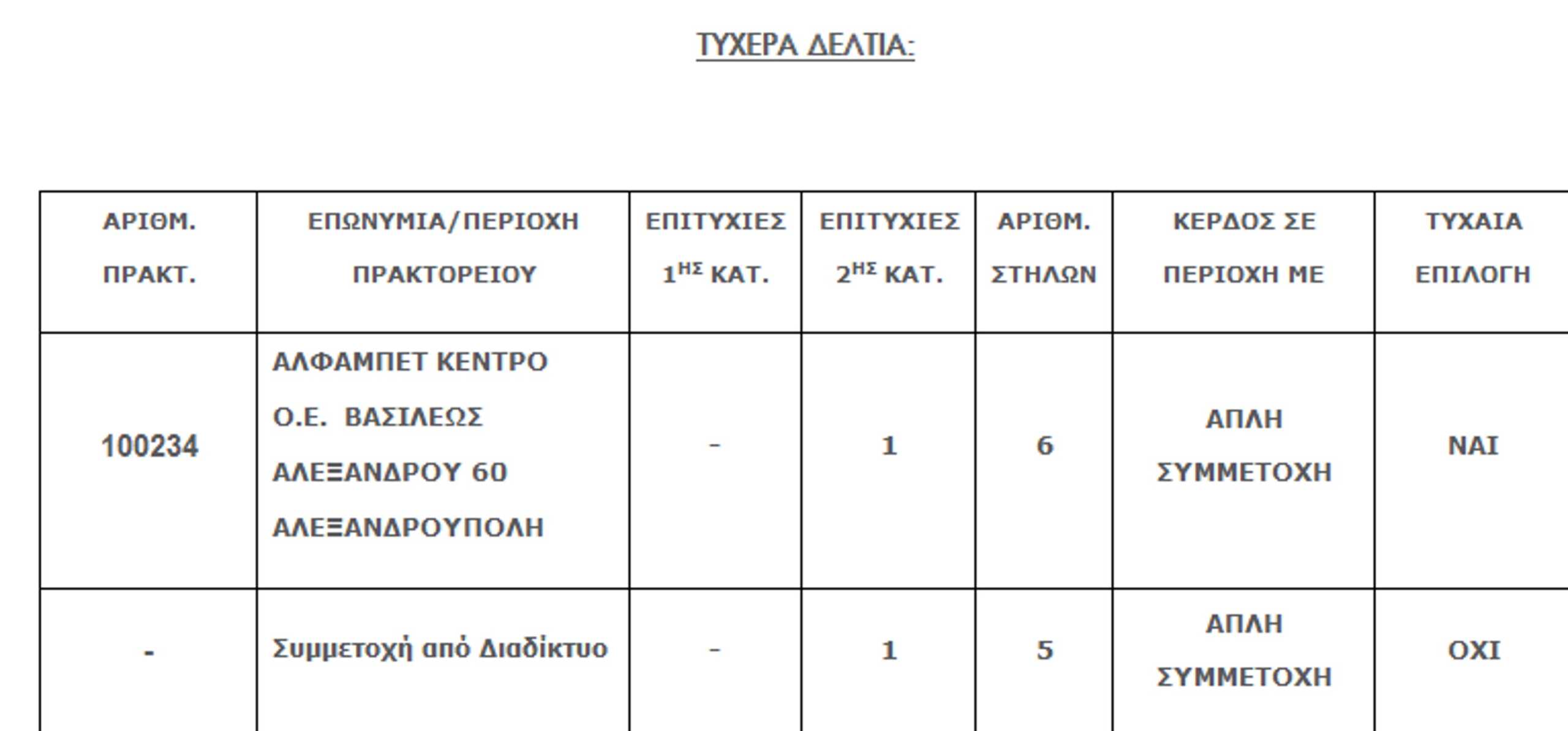 ΤΥΧΕΡΑ ΔΕΛΤΙΑ:

| ΑΡΙΘΜ. ΠΡΑΚΤ. | ΕΠΩΝΥΜΙΑ/ΠΕΡΙΟΧΗ ΠΡΑΚΤΟΡΕΙΟΥ | ΕΠΙΤΥΧΙΕΣ $1^{ΗΣ}$ ΚΑΤ. | ΕΠΙΤΥΧΙΕΣ $2^{ΗΣ}$ ΚΑΤ. | ΑΡΙΘΜ. ΣΤΗΛΩΝ | ΚΕΡΔΟΣ ΣΕ ΠΕΡΙΟΧΗ ΜΕ | ΤΥΧΑΙΑ ΕΠΙΛΟΓΗ |
|---|---|---|---|---|---|---|
| 100234 | ΑΛΦΑΜΠΕΤ ΚΕΝΤΡΟ Ο.Ε. ΒΑΣΙΛΕΩΣ ΑΛΕΞΑΝΔΡΟΥ 60 ΑΛΕΞΑΝΔΡΟΥΠΟΛΗ | - | 1 | 6 | ΑΠΛΗ ΣΥΜΜΕΤΟΧΗ | ΝΑΙ |
| - | Συμμετοχή από Διαδίκτυο | - | 1 | 5 | ΑΠΛΗ ΣΥΜΜΕΤΟΧΗ | ΟΧΙ |